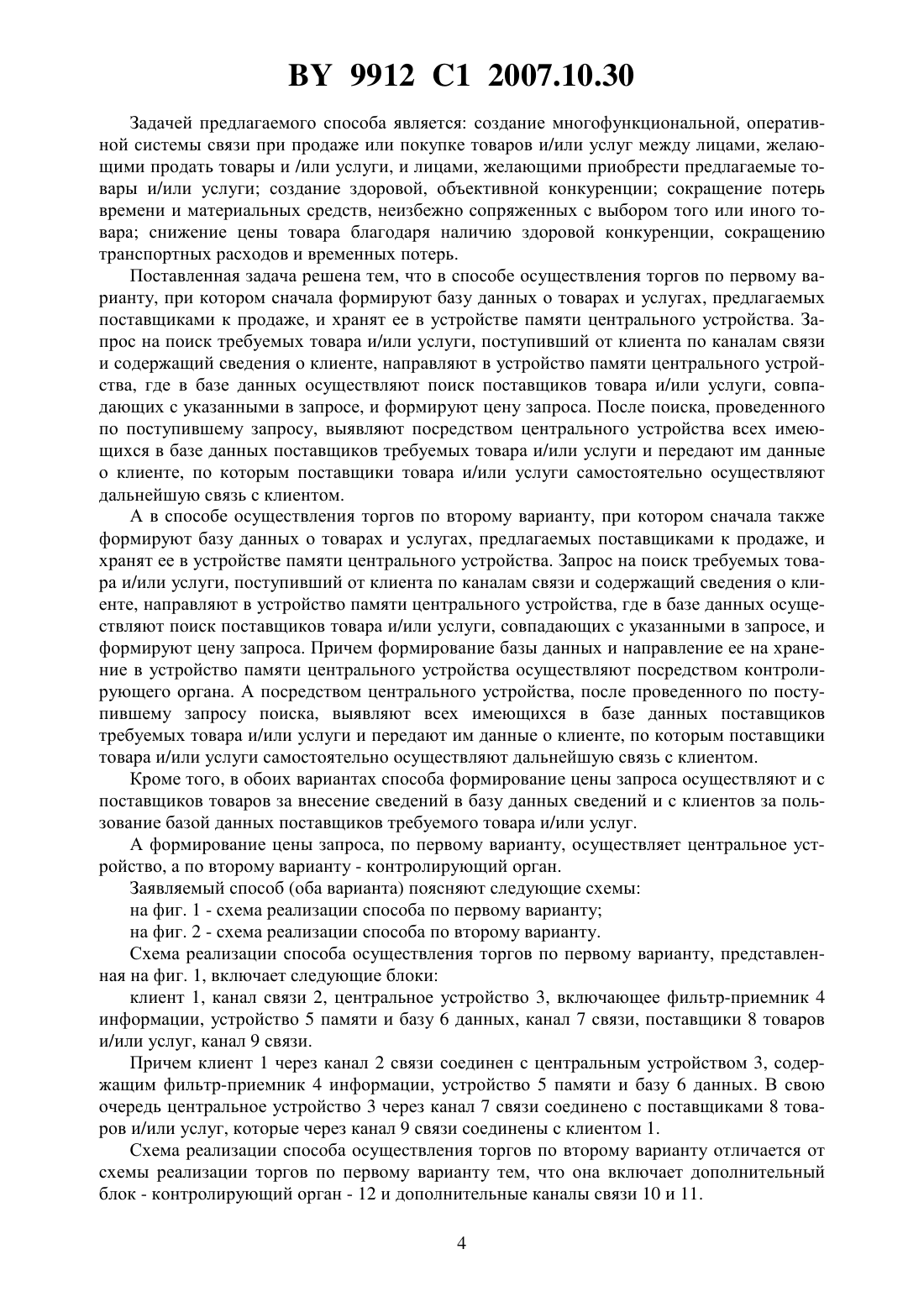 BY 9912 C1 2007.10.30

Задачей предлагаемого способа является: создание многофункциональной, оперативной системы связи при продаже или покупке товаров и/или услуг между лицами, желающими продать товары и /или услуги, и лицами, желающими приобрести предлагаемые товары и/или услуги; создание здоровой, объективной конкуренции; сокращение потерь времени и материальных средств, неизбежно сопряженных с выбором того или иного товара; снижение цены товара благодаря наличию здоровой конкуренции, сокращению транспортных расходов и временных потерь.

Поставленная задача решена тем, что в способе осуществления торгов по первому варианту, при котором сначала формируют базу данных о товарах и услугах, предлагаемых поставщиками к продаже, и хранят ее в устройстве памяти центрального устройства. Запрос на поиск требуемых товара и/или услуги, поступивший от клиента по каналам связи и содержащий сведения о клиенте, направляют в устройство памяти центрального устройства, где в базе данных осуществляют поиск поставщиков товара и/или услуги, совпадающих с указанными в запросе, и формируют цену запроса. После поиска, проведенного по поступившему запросу, выявляют посредством центрального устройства всех имеющихся в базе данных поставщиков требуемых товара и/или услуги и передают им данные о клиенте, по которым поставщики товара и/или услуги самостоятельно осуществляют дальнейшую связь с клиентом.

А в способе осуществления торгов по второму варианту, при котором сначала также формируют базу данных о товарах и услугах, предлагаемых поставщиками к продаже, и хранят ее в устройстве памяти центрального устройства. Запрос на поиск требуемых товара и/или услуги, поступивший от клиента по каналам связи и содержащий сведения о клиенте, направляют в устройство памяти центрального устройства, где в базе данных осуществляют поиск поставщиков товара и/или услуги, совпадающих с указанными в запросе, и формируют цену запроса. Причем формирование базы данных и направление ее на хранение в устройство памяти центрального устройства осуществляют посредством контролирующего органа. А посредством центрального устройства, после проведенного по поступившему запросу поиска, выявляют всех имеющихся в базе данных поставщиков требуемых товара и/или услуги и передают им данные о клиенте, по которым поставщики товара и/или услуги самостоятельно осуществляют дальнейшую связь с клиентом.

Кроме того, в обоих вариантах способа формирование цены запроса осуществляют и с поставщиков товаров за внесение сведений в базу данных сведений и с клиентов за пользование базой данных поставщиков требуемого товара и/или услуг.

А формирование цены запроса, по первому варианту, осуществляет центральное устройство, а по второму варианту - контролирующий орган.

Заявляемый способ (оба варианта) поясняют следующие схемы:

на фиг. 1 - схема реализации способа по первому варианту;

на фиг. 2 - схема реализации способа по второму варианту.

Схема реализации способа осуществления торгов по первому варианту, представленная на фиг. 1, включает следующие блоки:

клиент 1, канал связи 2, центральное устройство 3, включающее фильтр-приемник 4 информации, устройство 5 памяти и базу 6 данных, канал 7 связи, поставщики 8 товаров и/или услуг, канал 9 связи.

Причем клиент 1 через канал 2 связи соединен с центральным устройством 3, содержащим фильтр-приемник 4 информации, устройство 5 памяти и базу 6 данных. В свою очередь центральное устройство 3 через канал 7 связи соединено с поставщиками 8 товаров и/или услуг, которые через канал 9 связи соединены с клиентом 1.

Схема реализации способа осуществления торгов по второму варианту отличается от схемы реализации торгов по первому варианту тем, что она включает дополнительный блок - контролирующий орган - 12 и дополнительные каналы связи 10 и 11.

4